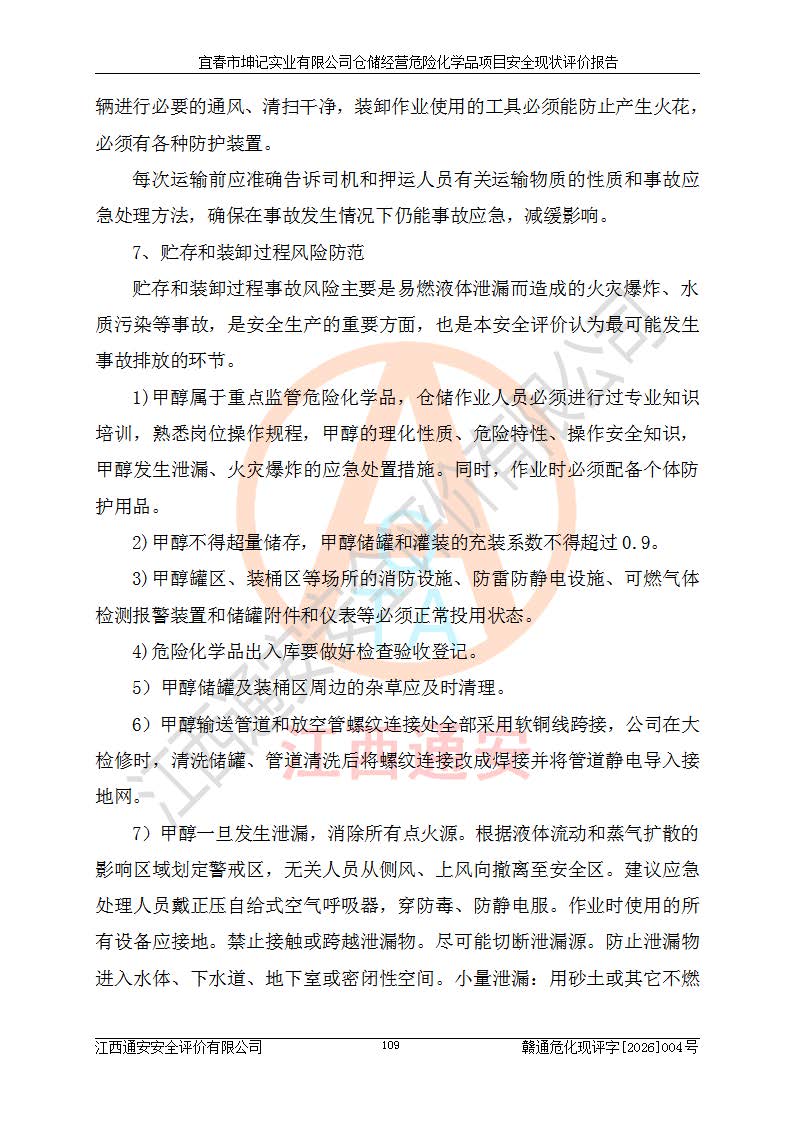 宜春市坤记实业有限公司仓储经营危险化学品项目安全现状评价报告

辆进行必要的通风、清扫干净，装卸作业使用的工具必须能防止产生火花，必须有各种防护装置。

每次运输前应准确告诉司机和押运人员有关运输物质的性质和事故应急处理方法，确保在事故发生情况下仍能事故应急，减缓影响。

7、贮存和装卸过程风险防范

贮存和装卸过程事故风险主要是易燃液体泄漏而造成的火灾爆炸、水质污染等事故，是安全生产的重要方面，也是本安全评价认为最可能发生事故排放的环节。

1)甲醇属于重点监管危险化学品，仓储作业人员必须进行过专业知识培训，熟悉岗位操作规程，甲醇的理化性质、危险特性、操作安全知识，甲醇发生泄漏、火灾爆炸的应急处置措施。同时，作业时必须配备个体防护用品。

2)甲醇不得超量储存，甲醇储罐和灌装的充装系数不得超过0.9。

3)甲醇罐区、装桶区等场所的消防设施、防雷防静电设施、可燃气体检测报警装置和储罐附件和仪表等必须正常投用状态。

4)危险化学品出入库要做好检查验收登记。

5）甲醇储罐及装桶区周边的杂草应及时清理。

6）甲醇输送管道和放空管螺纹连接处全部采用软铜线跨接，公司在大检修时，清洗储罐、管道清洗后将螺纹连接改成焊接并将管道静电导入接地网。

7）甲醇一旦发生泄漏，消除所有点火源。根据液体流动和蒸气扩散的影响区域划定警戒区，无关人员从侧风、上风向撤离至安全区。建议应急处理人员戴正压自给式空气呼吸器，穿防毒、防静电服。作业时使用的所有设备应接地。禁止接触或跨越泄漏物。尽可能切断泄漏源。防止泄漏物进入水体、下水道、地下室或密闭性空间。小量泄漏：用砂土或其它不燃

江西通安安全评价有限公司 109 赣通危化现评字[2026]004号

江西通安